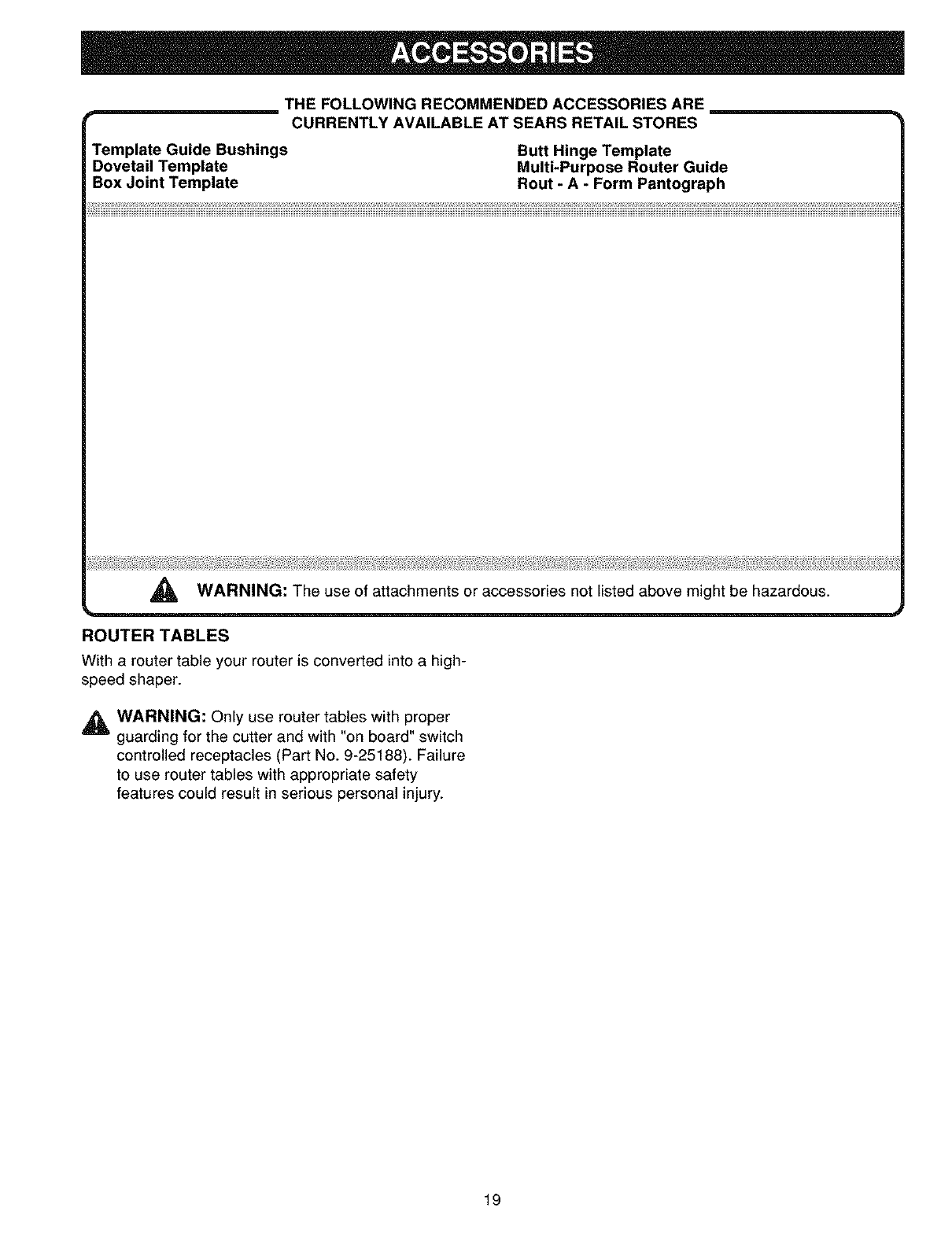 ACCESSORIES

THE FOLLOWING RECOMMENDED ACCESSORIES ARE CURRENTLY AVAILABLE AT SEARS RETAIL STORES

Template Guide Bushings
Dovetail Template
Box Joint Template

Butt Hinge Template
Multi-Purpose Router Guide
Rout - A - Form Pantograph

WARNING: The use of attachments or accessories not listed above might be hazardous.

ROUTER TABLES

With a router table your router is converted into a high-speed shaper.

WARNING: Only use router tables with proper guarding for the cutter and with "on board" switch controlled receptacles (Part No. 9-25188). Failure to use router tables with appropriate safety features could result in serious personal injury.

19